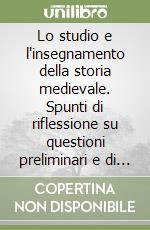 unilibro

Lo studio e l'insegnamento della storia medievale. Spunti di riflessione su questioni preliminari e di...

COPERTINA NON DISPONIBILE